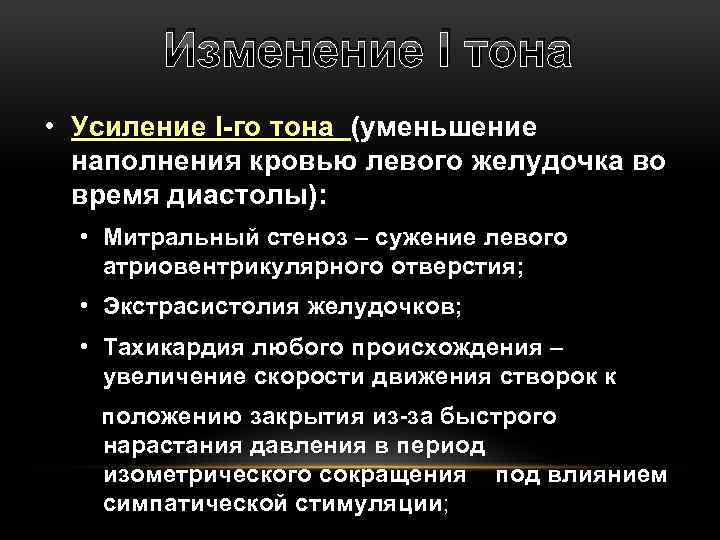 Изменение I тона

• Усиление I-го тона (уменьшение наполнения кровью левого желудочка во время диастолы):

• Митральный стеноз – сужение левого атриовентрикулярного отверстия;

• Экстрасистолия желудочков;

• Тахикардия любого происхождения – увеличение скорости движения створок к

положению закрытия из-за быстрого нарастания давления в период изометрического сокращения под влиянием симпатической стимуляции;